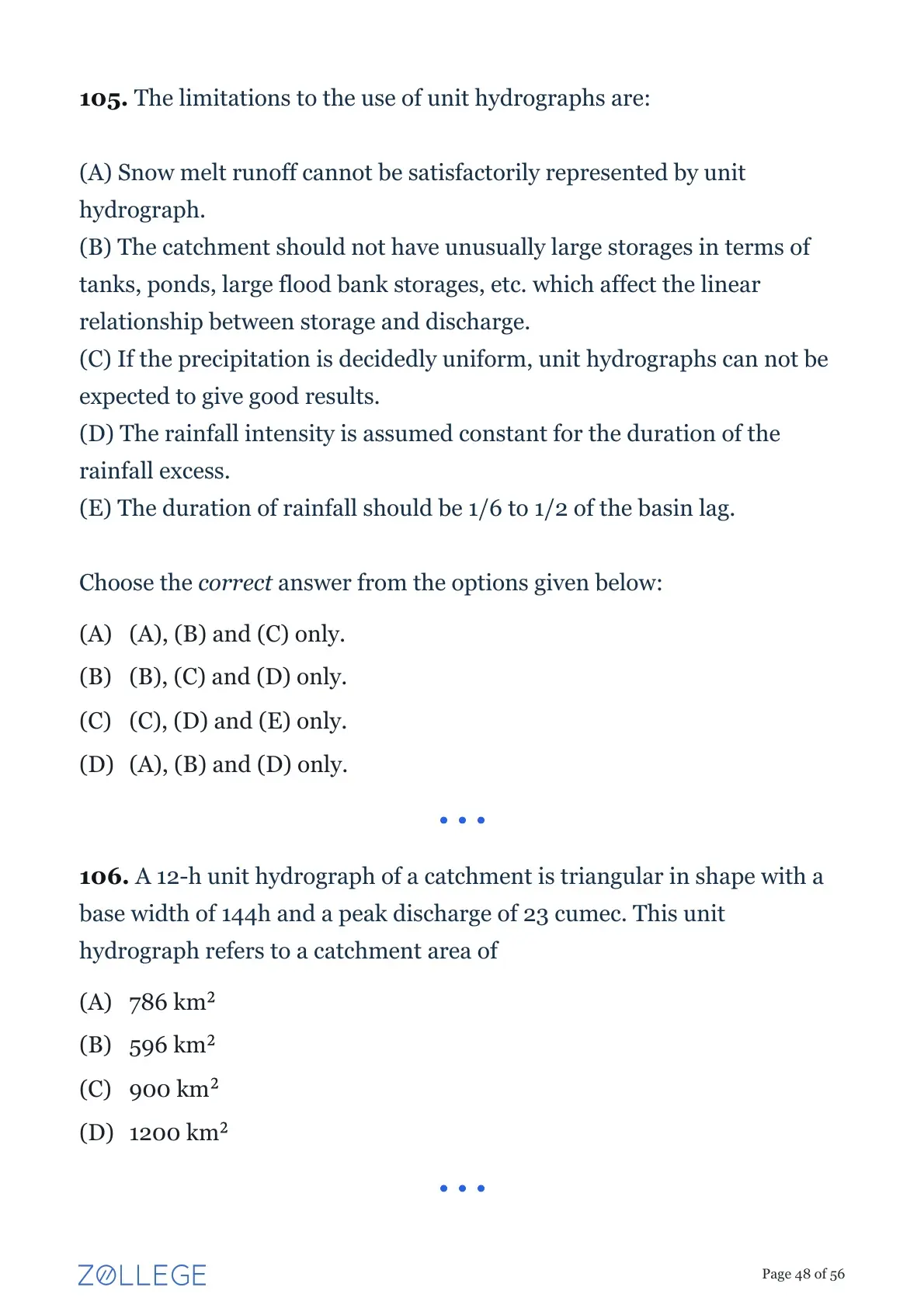 **105.** The limitations to the use of unit hydrographs are:

(A) Snow melt runoff cannot be satisfactorily represented by unit hydrograph.
(B) The catchment should not have unusually large storages in terms of tanks, ponds, large flood bank storages, etc. which affect the linear relationship between storage and discharge.
(C) If the precipitation is decidedly uniform, unit hydrographs can not be expected to give good results.
(D) The rainfall intensity is assumed constant for the duration of the rainfall excess.
(E) The duration of rainfall should be 1/6 to 1/2 of the basin lag.

Choose the *correct* answer from the options given below:

(A) (A), (B) and (C) only.
(B) (B), (C) and (D) only.
(C) (C), (D) and (E) only.
(D) (A), (B) and (D) only.

• • •

**106.** A 12-h unit hydrograph of a catchment is triangular in shape with a base width of 144h and a peak discharge of 23 cumec. This unit hydrograph refers to a catchment area of

(A) 786 $km^2$
(B) 596 $km^2$
(C) 900 $km^2$
(D) 1200 $km^2$

• • •

ZOLLEGE

Page 48 of 56